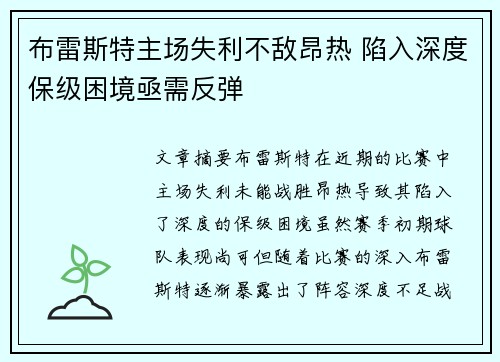 布雷斯特主场失利不敌昂热 陷入深度保级困境亟需反弹

文章摘要布雷斯特在近期的比赛中主场失利未能战胜昂热导致其陷入了深度的保级困境虽然赛季初期球队表现尚可但随着比赛的深入布雷斯特逐渐暴露出了阵容深度不足战